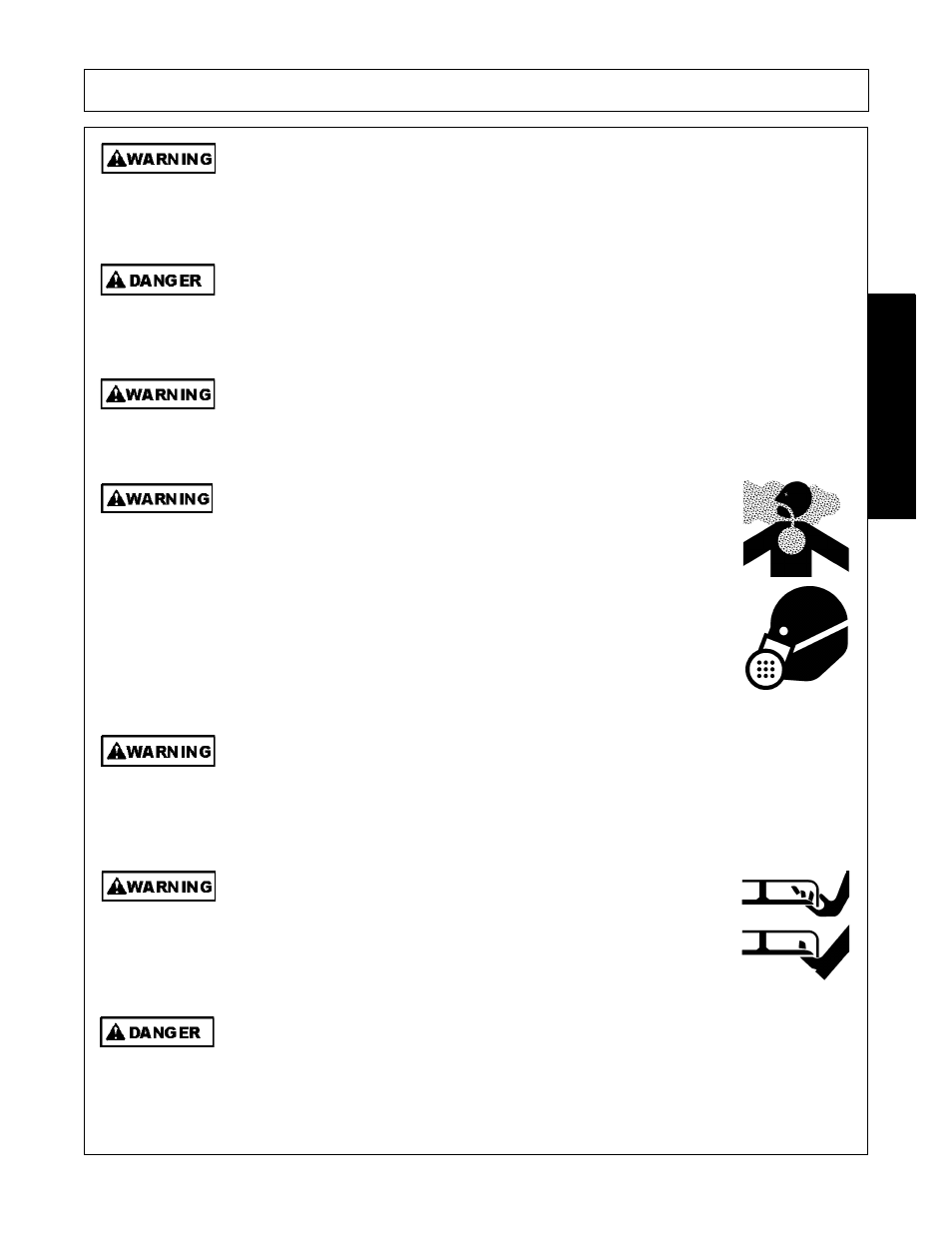 WARNING

DANGER

WARNING

WARNING

WARNING

WARNING

DANGER